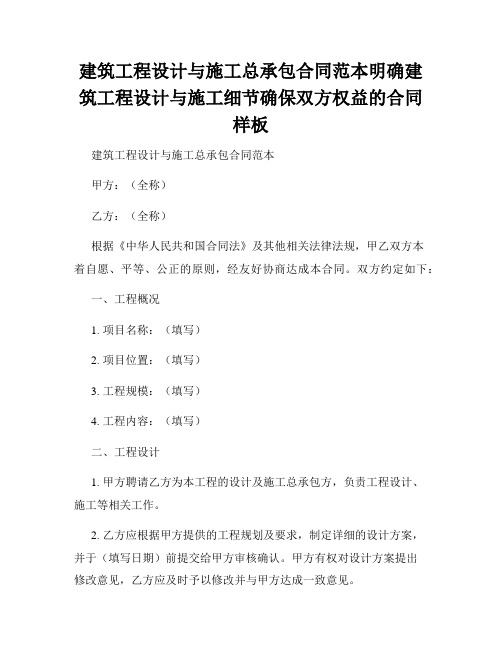 建筑工程设计与施工总承包合同范本明确建筑工程设计与施工细节确保双方权益的合同样板

建筑工程设计与施工总承包合同范本

甲方：（全称）

乙方：（全称）

根据《中华人民共和国合同法》及其他相关法律法规，甲乙双方本着自愿、平等、公正的原则，经友好协商达成本合同。双方约定如下：

一、工程概况

1. 项目名称：（填写）

2. 项目位置：（填写）

3. 工程规模：（填写）

4. 工程内容：（填写）

二、工程设计

1. 甲方聘请乙方为本工程的设计及施工总承包方，负责工程设计、施工等相关工作。

2. 乙方应根据甲方提供的工程规划及要求，制定详细的设计方案，并于（填写日期）前提交给甲方审核确认。甲方有权对设计方案提出修改意见，乙方应及时予以修改并与甲方达成一致意见。